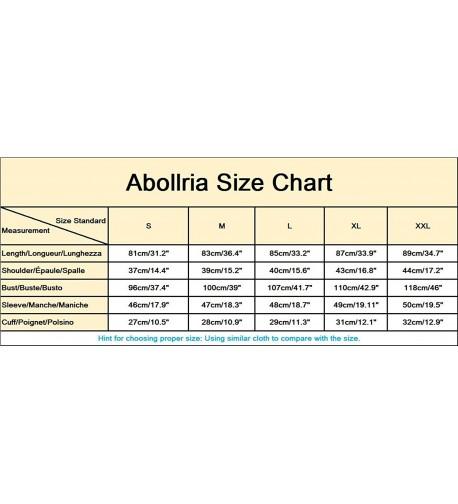 Abollria Size Chart

| Size Standard / Measurement | S | M | L | XL | XXL |
|---|---|---|---|---|---|
| Length/Longueur/Lunghezza | 81cm/31.2" | 83cm/36.4" | 85cm/33.2" | 87cm/33.9" | 89cm/34.7" |
| Shoulder/Épaule/Spalle | 37cm/14.4" | 39cm/15.2" | 40cm/15.6" | 43cm/16.8" | 44cm/17.2" |
| Bust/Buste/Busto | 96cm/37.4" | 100cm/39" | 107cm/41.7" | 110cm/42.9" | 118cm/46" |
| Sleeve/Manche/Maniche | 46cm/17.9" | 47cm/18.3" | 48cm/18.7" | 49cm/19.11" | 50cm/19.5" |
| Cuff/Poignet/Polsino | 27cm/10.5" | 28cm/10.9" | 29cm/11.3" | 31cm/12.1" | 32cm/12.9" |

Hint for choosing proper size: Using similar cloth to compare with the size.